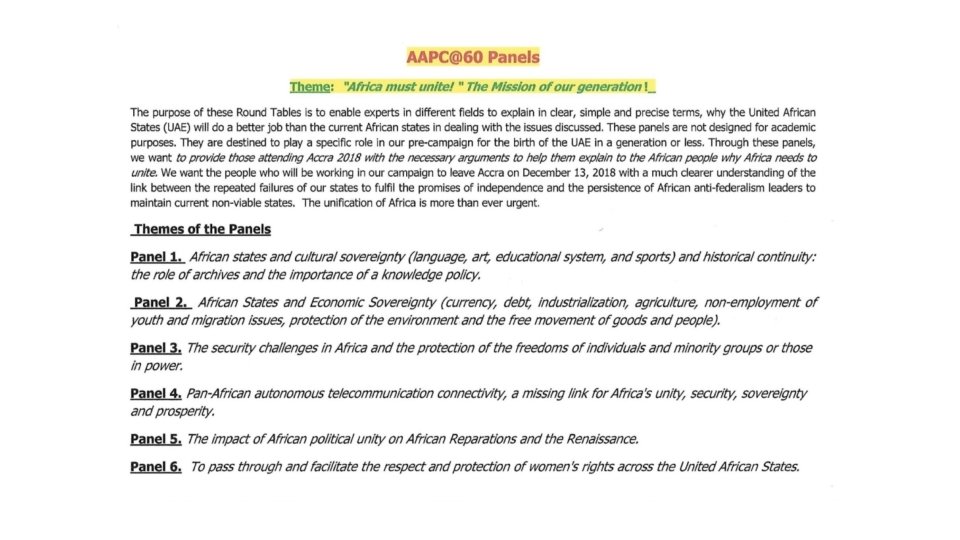 AAPC@60 Panels

Theme: "Africa must unite! " The Mission of our generation!

The purpose of these Round Tables is to enable experts in different fields to explain in clear, simple and precise terms, why the United African States (UAE) will do a better job than the current African states in dealing with the issues discussed. These panels are not designed for academic purposes. They are destined to play a specific role in our pre-campaign for the birth of the UAE in a generation or less. Through these panels, we want to provide those attending Accra 2018 with the necessary arguments to help them explain to the African people why Africa needs to unite. We want the people who will be working in our campaign to leave Accra on December 13, 2018 with a much clearer understanding of the link between the repeated failures of our states to fulfil the promises of independence and the persistence of African anti-federalism leaders to maintain current non-viable states. The unification of Africa is more than ever urgent.

Themes of the Panels

Panel 1. African states and cultural sovereignty (language, art, educational system, and sports) and historical continuity: the role of archives and the importance of a knowledge policy.

Panel 2. African States and Economic Sovereignty (currency, debt, industrialization, agriculture, non-employment of youth and migration issues, protection of the environment and the free movement of goods and people).

Panel 3. The security challenges in Africa and the protection of the freedoms of individuals and minority groups or those in power.

Panel 4. Pan-African autonomous telecommunication connectivity, a missing link for Africa's unity, security, sovereignty and prosperity.

Panel 5. The impact of African political unity on African Reparations and the Renaissance.

Panel 6. To pass through and facilitate the respect and protection of women's rights across the United African States.